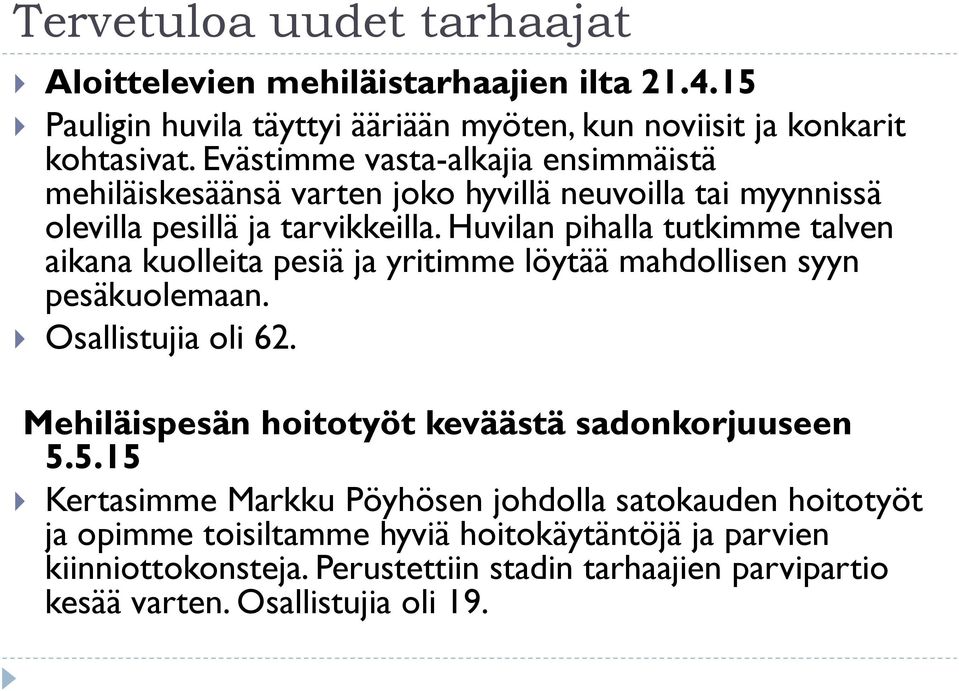 Tervetuloa uudet tarhaajat

Aloittelevien mehiläistarhaajien ilta 21.4.15

Pauligin huvila täyttyi ääriään myöten, kun noviisit ja konkarit kohtasivat. Evästimme vasta-alkajia ensimmäistä mehiläiskesäänsä varten joko hyvillä neuvoilla tai myynnissä olevilla pesillä ja tarvikkeilla. Huvilan pihalla tutkimme talven aikana kuolleita pesiä ja yritimme löytää mahdollisen syyn pesäkuolemaan.

Osallistujia oli 62.

Mehiläispesän hoitotyöt keväästä sadonkorjuuseen 5.5.15

Kertasimme Markku Pöyhösen johdolla satokauden hoitotyöt ja opimme toisiltamme hyviä hoitokäytäntöjä ja parvien kiinniottokonsteja. Perustettiin stadin tarhaajien parvipartio kesää varten. Osallistujia oli 19.